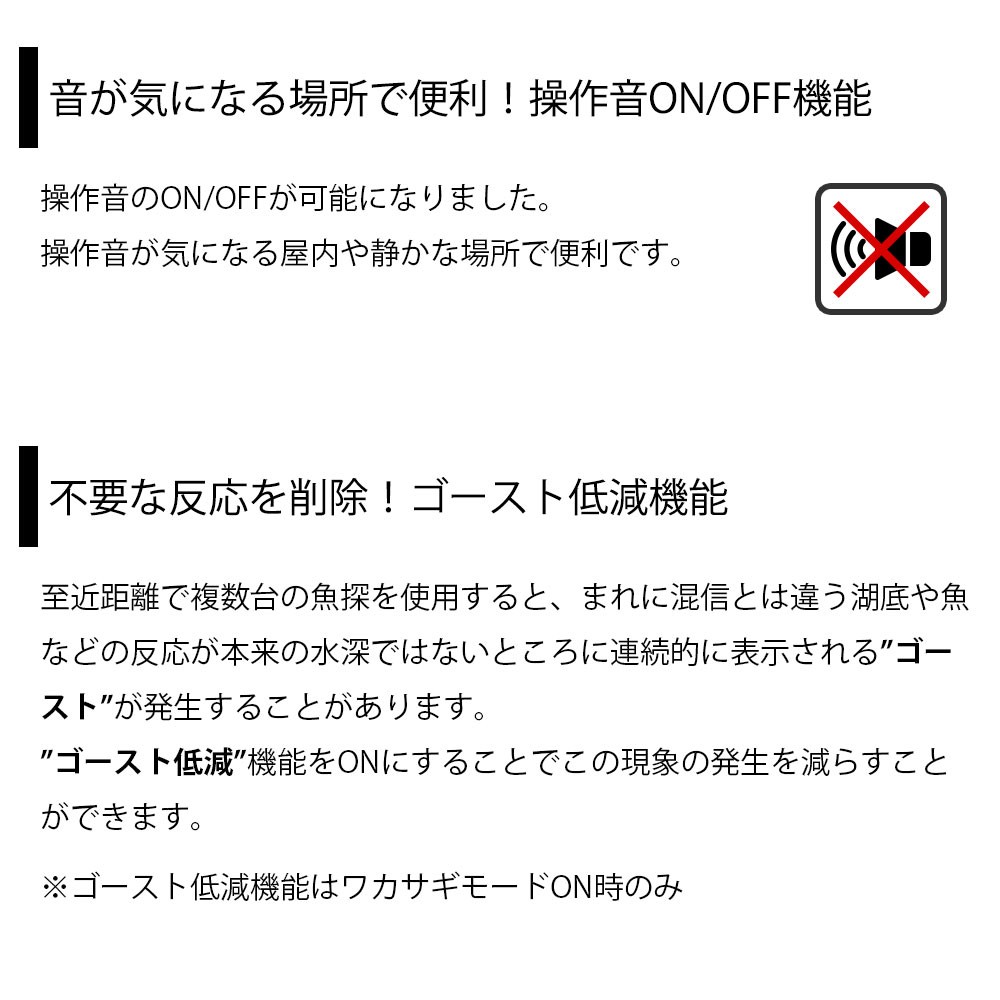 音が気になる場所で便利！操作音ON/OFF機能

操作音のON/OFFが可能になりました。
操作音が気になる屋内や静かな場所で便利です。

不要な反応を削除！ゴースト低減機能

至近距離で複数台の魚探を使用すると、まれに混信とは違う湖底や魚などの反応が本来の水深ではないところに連続的に表示される”ゴースト”が発生することがあります。
”ゴースト低減”機能をONにすることでこの現象の発生を減らすことができます。

※ゴースト低減機能はワカサギモードON時のみ